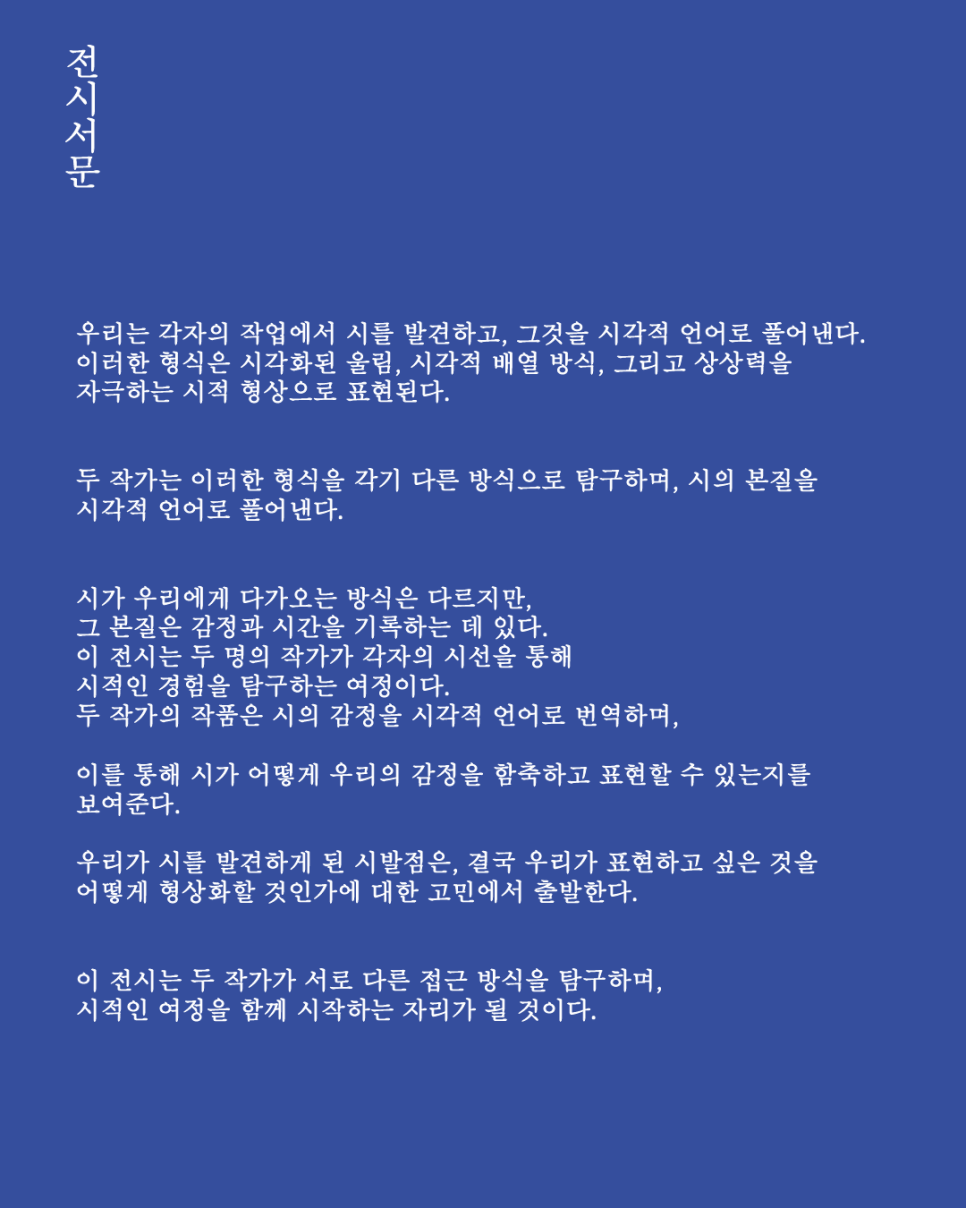 전시서문

우리는 각자의 작업에서 시를 발견하고, 그것을 시각적 언어로 풀어낸다. 이러한 형식은 시각화된 울림, 시각적 배열 방식, 그리고 상상력을 자극하는 시적 형상으로 표현된다.

두 작가는 이러한 형식을 각기 다른 방식으로 탐구하며, 시의 본질을 시각적 언어로 풀어낸다.

시가 우리에게 다가오는 방식은 다르지만,
그 본질은 감정과 시간을 기록하는 데 있다.
이 전시는 두 명의 작가가 각자의 시선을 통해
시적인 경험을 탐구하는 여정이다.
두 작가의 작품은 시의 감정을 시각적 언어로 번역하며,

이를 통해 시가 어떻게 우리의 감정을 함축하고 표현할 수 있는지를 보여준다.

우리가 시를 발견하게 된 시발점은, 결국 우리가 표현하고 싶은 것을 어떻게 형상화할 것인가에 대한 고민에서 출발한다.

이 전시는 두 작가가 서로 다른 접근 방식을 탐구하며,
시적인 여정을 함께 시작하는 자리가 될 것이다.